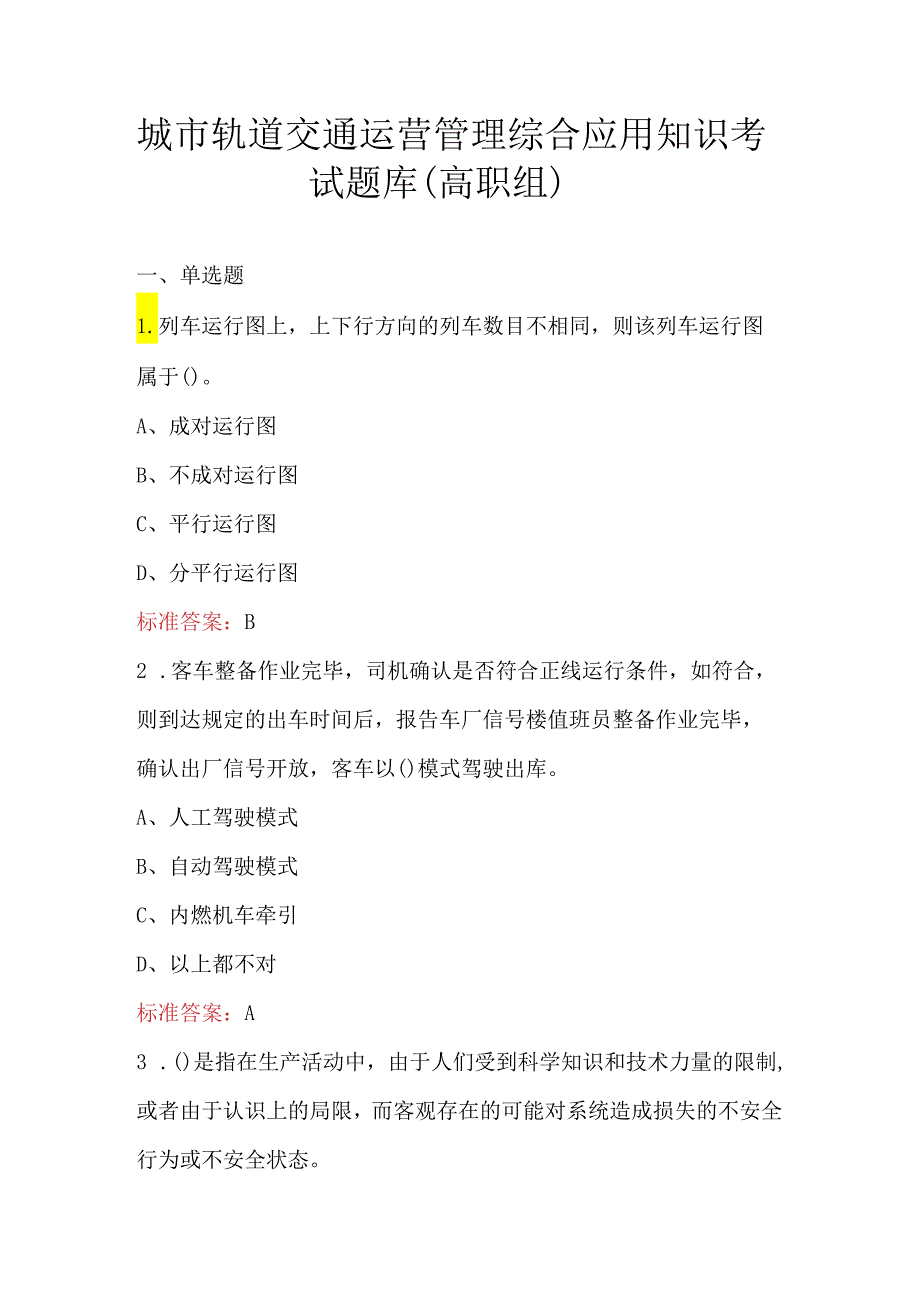 城市轨道交通运营管理综合应用知识考试题库(高职组)

一、单选题

1.列车运行图上，上下行方向的列车数目不相同，则该列车运行图属于()。

A、成对运行图

B、不成对运行图

C、平行运行图

D、分平行运行图

标准答案：B

2．客车整备作业完毕，司机确认是否符合正线运行条件，如符合，则到达规定的出车时间后，报告车厂信号楼值班员整备作业完毕，确认出厂信号开放，客车以()模式驾驶出库。

A、人工驾驶模式

B、自动驾驶模式

C、内燃机车牵引

D、以上都不对

标准答案：A

3．()是指在生产活动中，由于人们受到科学知识和技术力量的限制，或者由于认识上的局限，而客观存在的可能对系统造成损失的不安全行为或不安全状态。